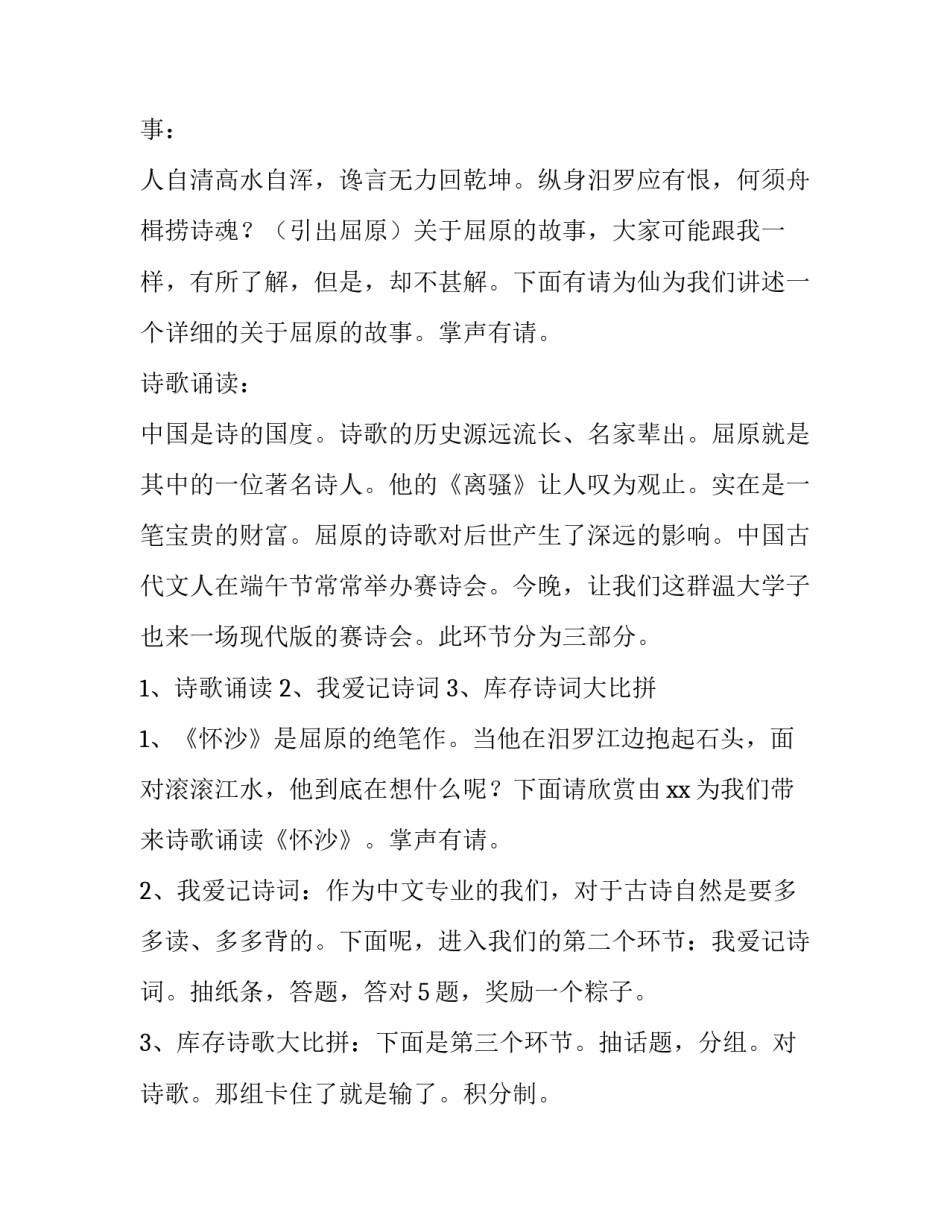 事：

人自清高水自浑，谗言无力回乾坤。纵身汨罗应有恨，何须舟楫捞诗魂？（引出屈原）关于屈原的故事，大家可能跟我一样，有所了解，但是，却不甚解。下面有请为仙为我们讲述一个详细的关于屈原的故事。掌声有请。

诗歌诵读：

中国是诗的国度。诗歌的历史源远流长、名家辈出。屈原就是其中的一位著名诗人。他的《离骚》让人叹为观止。实在是一笔宝贵的财富。屈原的诗歌对后世产生了深远的影响。中国古代文人在端午节常常举办赛诗会。今晚，让我们这群温大学子也来一场现代版的赛诗会。此环节分为三部分。

1、诗歌诵读 2、我爱记诗词 3、库存诗词大比拼

1、《怀沙》是屈原的绝笔作。当他在汨罗江边抱起石头，面对滚滚江水，他到底在想什么呢？下面请欣赏由 xx 为我们带来诗歌诵读《怀沙》。掌声有请。

2、我爱记诗词：作为中文专业的我们，对于古诗自然是要多多读、多多背的。下面呢，进入我们的第二个环节：我爱记诗词。抽纸条，答题，答对 5 题，奖励一个粽子。

3、库存诗歌大比拼：下面是第三个环节。抽话题，分组。对诗歌。那组卡住了就是输了。积分制。